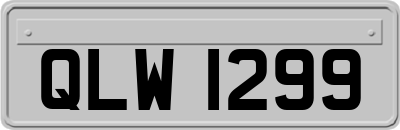 QLW 1299